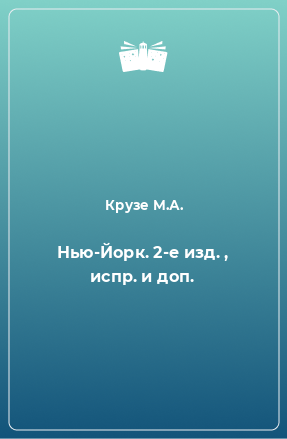 Крузе М.А.

Нью-Йорк. 2-е изд. , испр. и доп.